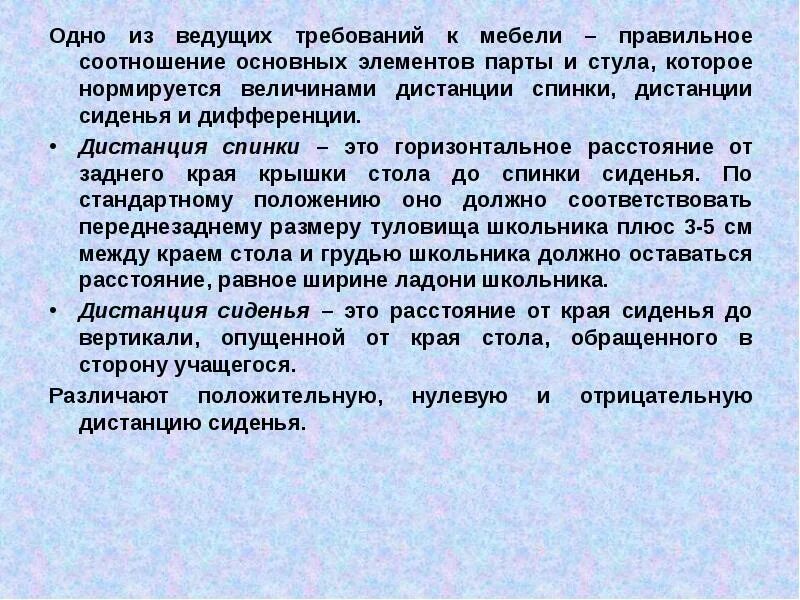 Одно из ведущих требований к мебели – правильное соотношение основных элементов парты и стула, которое нормируется величинами дистанции спинки, дистанции сиденья и дифференции.

• Дистанция спинки – это горизонтальное расстояние от заднего края крышки стола до спинки сиденья. По стандартному положению оно должно соответствовать переднезаднему размеру туловища школьника плюс 3-5 см между краем стола и грудью школьника должно оставаться расстояние, равное ширине ладони школьника.

• Дистанция сиденья – это расстояние от края сиденья до вертикали, опущенной от края стола, обращенного в сторону учащегося.

Различают положительную, нулевую и отрицательную дистанцию сиденья.